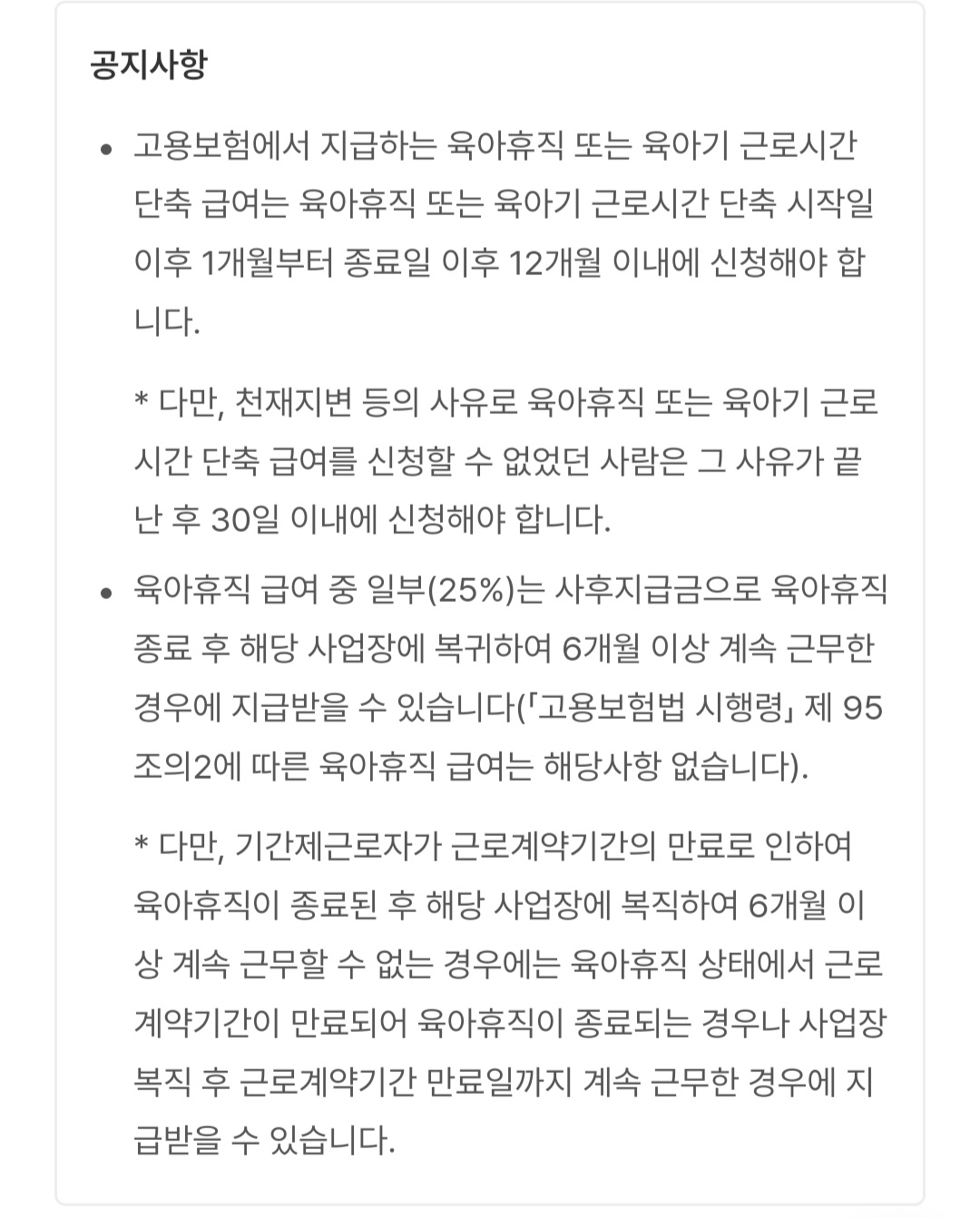 공지사항

• 고용보험에서 지급하는 육아휴직 또는 육아기 근로시간 단축 급여는 육아휴직 또는 육아기 근로시간 단축 시작일 이후 1개월부터 종료일 이후 12개월 이내에 신청해야 합니다.

* 다만, 천재지변 등의 사유로 육아휴직 또는 육아기 근로시간 단축 급여를 신청할 수 없었던 사람은 그 사유가 끝난 후 30일 이내에 신청해야 합니다.

• 육아휴직 급여 중 일부(25%)는 사후지급금으로 육아휴직 종료 후 해당 사업장에 복귀하여 6개월 이상 계속 근무한 경우에 지급받을 수 있습니다(「고용보험법 시행령」 제 95조의2에 따른 육아휴직 급여는 해당사항 없습니다).

* 다만, 기간제근로자가 근로계약기간의 만료로 인하여 육아휴직이 종료된 후 해당 사업장에 복직하여 6개월 이상 계속 근무할 수 없는 경우에는 육아휴직 상태에서 근로계약기간이 만료되어 육아휴직이 종료되는 경우나 사업장 복직 후 근로계약기간 만료일까지 계속 근무한 경우에 지급받을 수 있습니다.